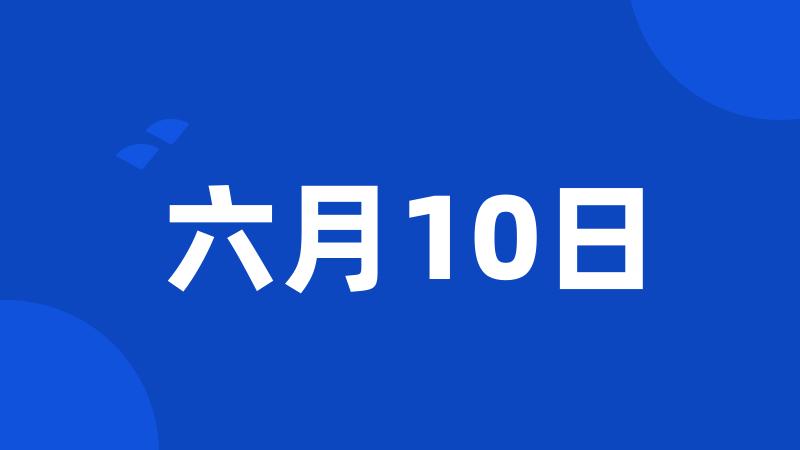 六月10日